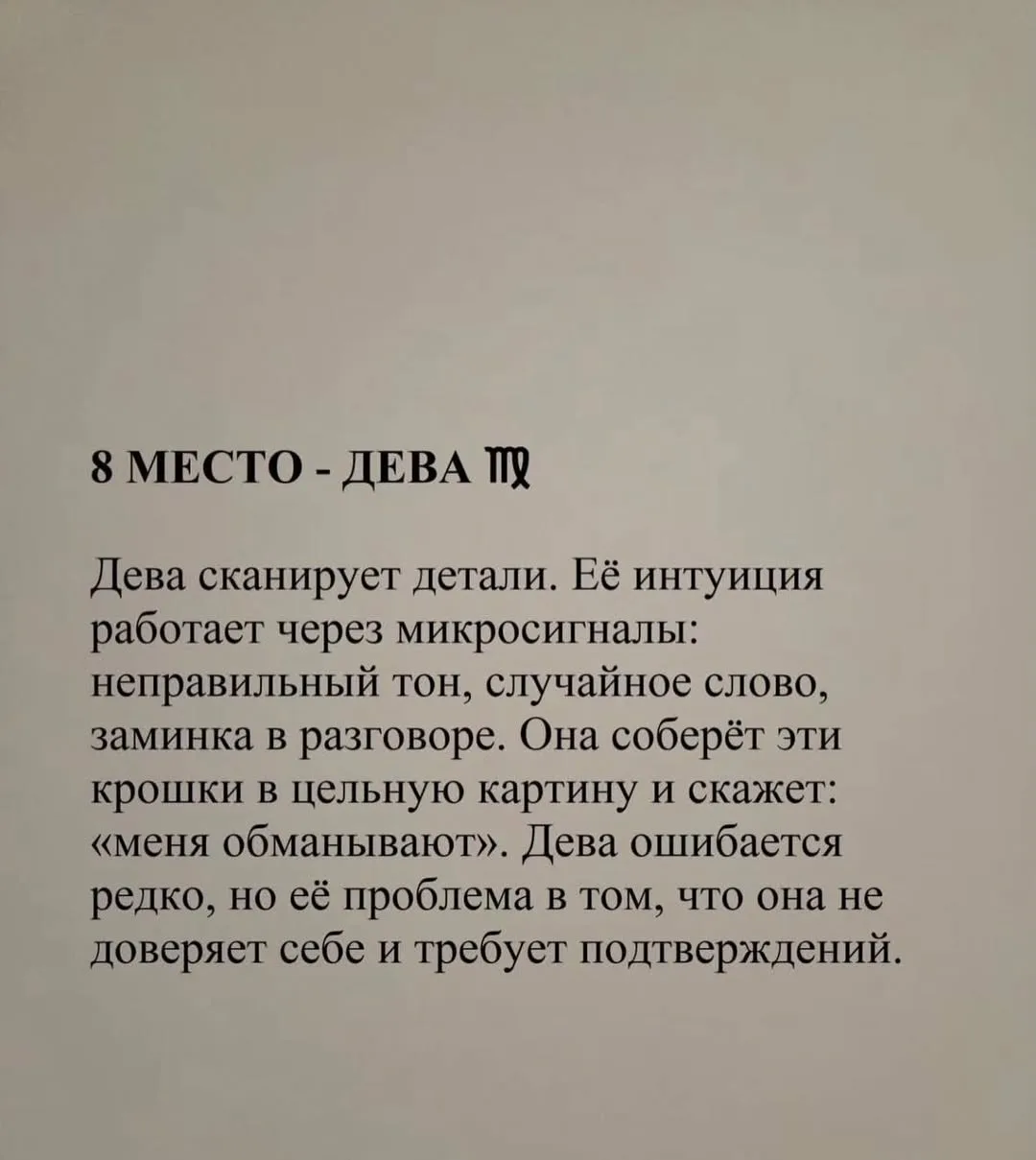 8 МЕСТО - ДЕВА ♍

Дева сканирует детали. Её интуиция работает через микросигналы: неправильный тон, случайное слово, заминка в разговоре. Она соберёт эти крошки в цельную картину и скажет: «меня обманывают». Дева ошибается редко, но её проблема в том, что она не доверяет себе и требует подтверждений.